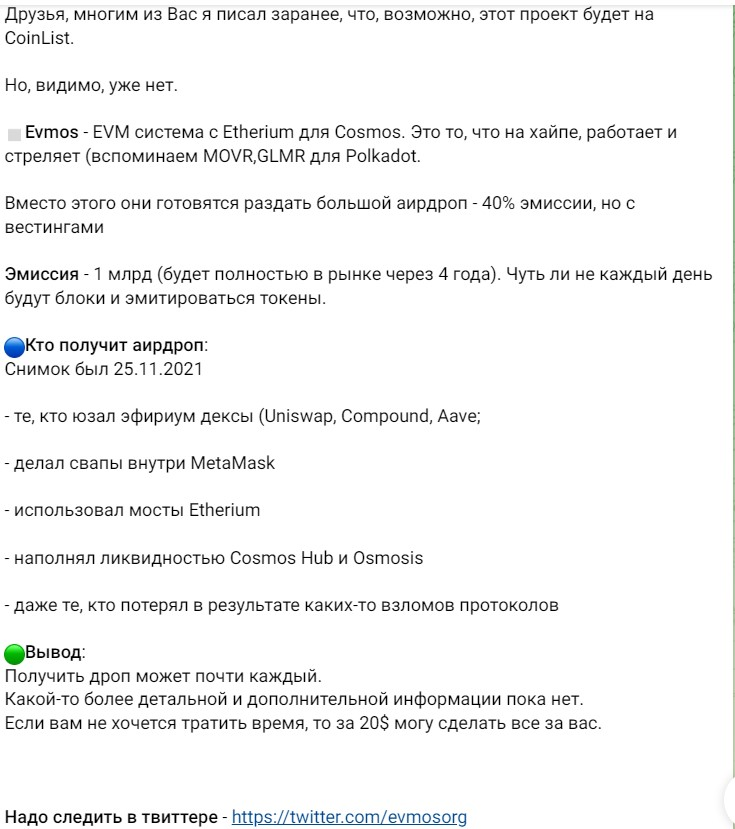 Друзья, многим из Вас я писал заранее, что, возможно, этот проект будет на CoinList.

Но, видимо, уже нет.

Evmos - EVM система с Etherium для Cosmos. Это то, что на хайпе, работает и стреляет (вспоминаем MOVR,GLMR для Polkadot.

Вместо этого они готовятся раздать большой аирдроп - 40% эмиссии, но с вестингами

Эмиссия - 1 млрд (будет полностью в рынке через 4 года). Чуть ли не каждый день будут блоки и эмитироваться токены.

Кто получит аирдроп:
Снимок был 25.11.2021

- те, кто юзал эфириум дексы (Uniswap, Compound, Aave;

- делал свапы внутри MetaMask

- использовал мосты Etherium

- наполнял ликвидностью Cosmos Hub и Osmosis

- даже те, кто потерял в результате каких-то взломов протоколов

Вывод:
Получить дроп может почти каждый.
Какой-то более детальной и дополнительной информации пока нет.
Если вам не хочется тратить время, то за 20$ могу сделать все за вас.

Надо следить в твиттере - https://twitter.com/evmosorg